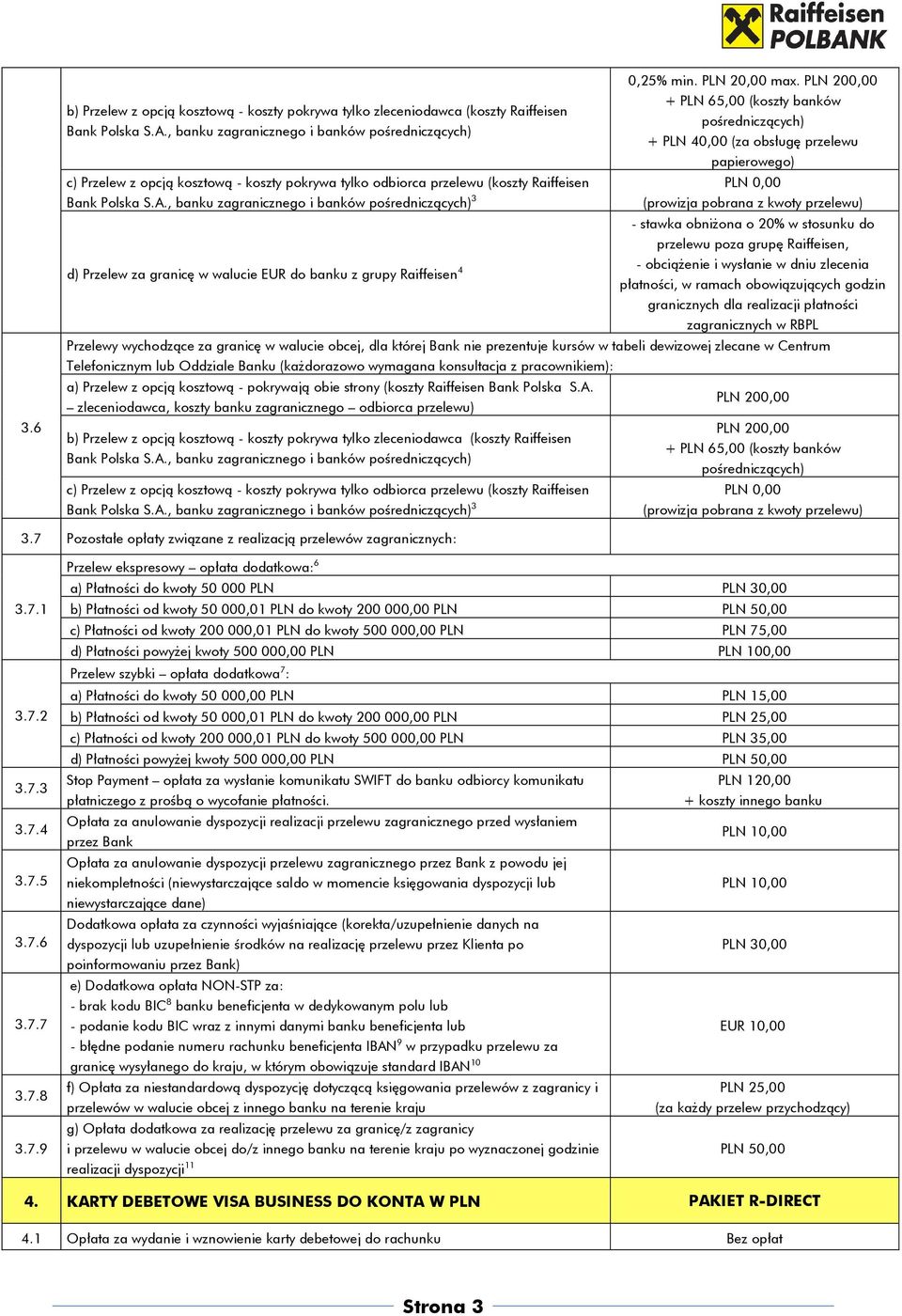 Raiffeisen POLBANK

| | | |
|---|---|---|
| | b) Przelew z opcją kosztową - koszty pokrywa tylko zleceniodawca (koszty Raiffeisen Bank Polska S.A., banku zagranicznego i banków pośredniczących) | 0,25% min. PLN 20,00 max. PLN 200,00 + PLN 65,00 (koszty banków pośredniczących) + PLN 40,00 (za obsługę przelewu papierowego) |
| | c) Przelew z opcją kosztową - koszty pokrywa tylko odbiorca przelewu (koszty Raiffeisen Bank Polska S.A., banku zagranicznego i banków pośredniczących)$^3$ | PLN 0,00 (prowizja pobrana z kwoty przelewu) |
| | d) Przelew za granicę w walucie EUR do banku z grupy Raiffeisen$^4$ | - stawka obniżona o 20% w stosunku do przelewu poza grupę Raiffeisen, - obciążenie i wysłanie w dniu zlecenia płatności, w ramach obowiązujących godzin granicznych dla realizacji płatności zagranicznych w RBPL |
| 3.6 | Przelewy wychodzące za granicę w walucie obcej, dla której Bank nie prezentuje kursów w tabeli dewizowej zlecane w Centrum Telefonicznym lub Oddziale Banku (każdorazowo wymagana konsultacja z pracownikiem): | |
| | a) Przelew z opcją kosztową - pokrywają obie strony (koszty Raiffeisen Bank Polska S.A. – zleceniodawca, koszty banku zagranicznego – odbiorca przelewu) | PLN 200,00 |
| | b) Przelew z opcją kosztową - koszty pokrywa tylko zleceniodawca (koszty Raiffeisen Bank Polska S.A., banku zagranicznego i banków pośredniczących) | PLN 200,00 + PLN 65,00 (koszty banków pośredniczących) |
| | c) Przelew z opcją kosztową - koszty pokrywa tylko odbiorca przelewu (koszty Raiffeisen Bank Polska S.A., banku zagranicznego i banków pośredniczących)$^3$ | PLN 0,00 (prowizja pobrana z kwoty przelewu) |
| 3.7 | Pozostałe opłaty związane z realizacją przelewów zagranicznych: | |
| 3.7.1 | Przelew ekspresowy – opłata dodatkowa:$^6$ | |
| | a) Płatności do kwoty 50 000 PLN | PLN 30,00 |
| | b) Płatności od kwoty 50 000,01 PLN do kwoty 200 000,00 PLN | PLN 50,00 |
| | c) Płatności od kwoty 200 000,01 PLN do kwoty 500 000,00 PLN | PLN 75,00 |
| | d) Płatności powyżej kwoty 500 000,00 PLN | PLN 100,00 |
| 3.7.2 | Przelew szybki – opłata dodatkowa$^7$: | |
| | a) Płatności do kwoty 50 000,00 PLN | PLN 15,00 |
| | b) Płatności od kwoty 50 000,01 PLN do kwoty 200 000,00 PLN | PLN 25,00 |
| | c) Płatności od kwoty 200 000,01 PLN do kwoty 500 000,00 PLN | PLN 35,00 |
| | d) Płatności powyżej kwoty 500 000,00 PLN | PLN 50,00 |
| 3.7.3 | Stop Payment – opłata za wysłanie komunikatu SWIFT do banku odbiorcy komunikatu płatniczego z prośbą o wycofanie płatności. | PLN 120,00 + koszty innego banku |
| 3.7.4 | Opłata za anulowanie dyspozycji realizacji przelewu zagranicznego przed wysłaniem przez Bank | PLN 10,00 |
| 3.7.5 | Opłata za anulowanie dyspozycji przelewu zagranicznego przez Bank z powodu jej niekompletności (niewystarczające saldo w momencie księgowania dyspozycji lub niewystarczające dane) | PLN 10,00 |
| 3.7.6 | Dodatkowa opłata za czynności wyjaśniające (korekta/uzupełnienie danych na dyspozycji lub uzupełnienie środków na realizację przelewu przez Klienta po poinformowaniu przez Bank) | PLN 30,00 |
| 3.7.7 | e) Dodatkowa opłata NON-STP za: - brak kodu BIC$^8$ banku beneficjenta w dedykowanym polu lub - podanie kodu BIC wraz z innymi danymi banku beneficjenta lub - błędne podanie numeru rachunku beneficjenta IBAN$^9$ w przypadku przelewu za granicę wysyłanego do kraju, w którym obowiązuje standard IBAN$^{10}$ | EUR 10,00 |
| 3.7.8 | f) Opłata za niestandardową dyspozycję dotyczącą księgowania przelewów z zagranicy i przelewów w walucie obcej z innego banku na terenie kraju | PLN 25,00 (za każdy przelew przychodzący) |
| 3.7.9 | g) Opłata dodatkowa za realizację przelewu za granicę/z zagranicy i przelewu w walucie obcej do/z innego banku na terenie kraju po wyznaczonej godzinie realizacji dyspozycji$^{11}$ | PLN 50,00 |
| 4. | KARTY DEBETOWE VISA BUSINESS DO KONTA W PLN | PAKIET R-DIRECT |
| 4.1 | Opłata za wydanie i wznowienie karty debetowej do rachunku | Bez opłat |

Strona 3